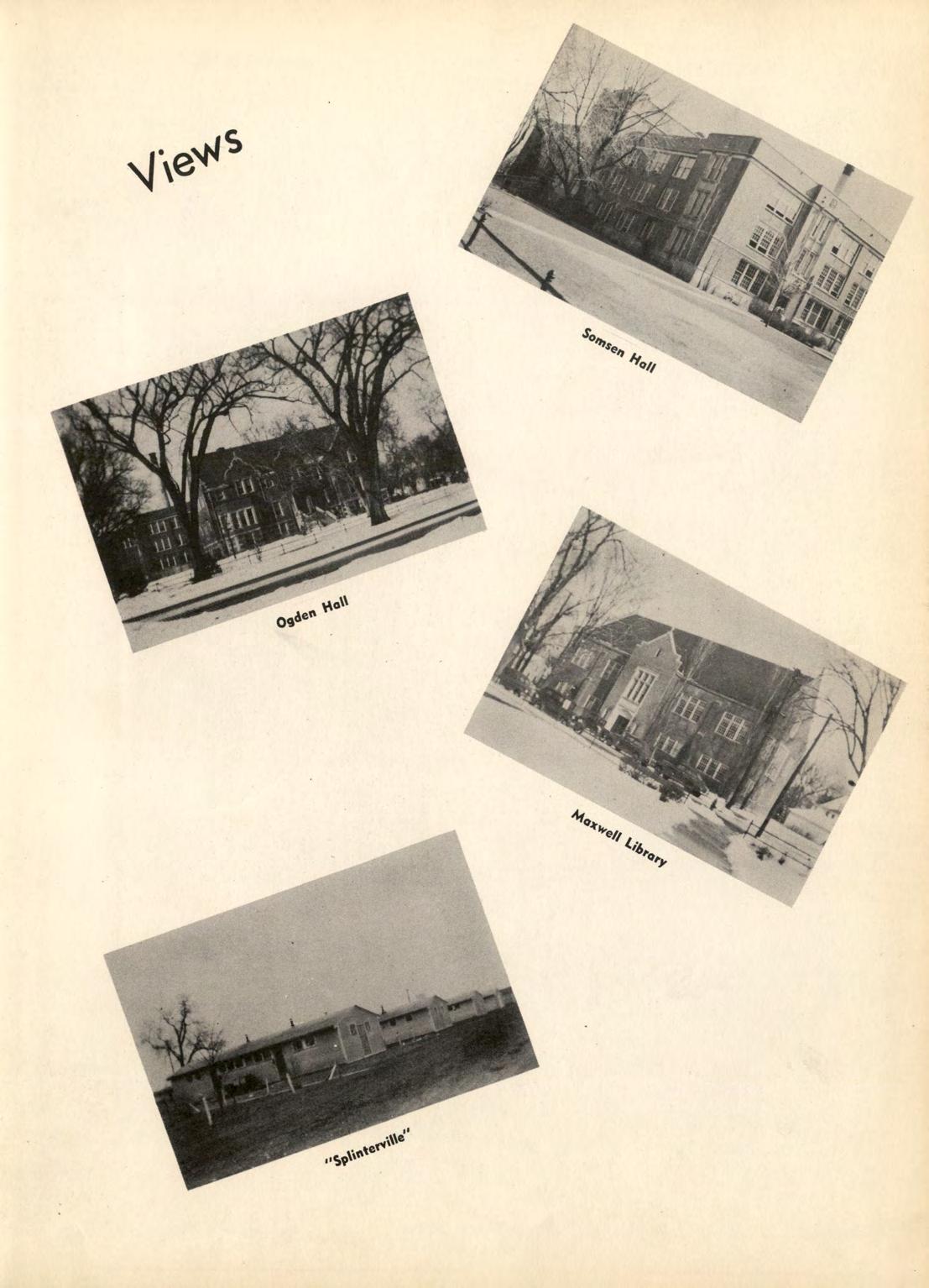 Views

Somsen Hall

Ogden Hall

Maxwell Library

"Splinterville"